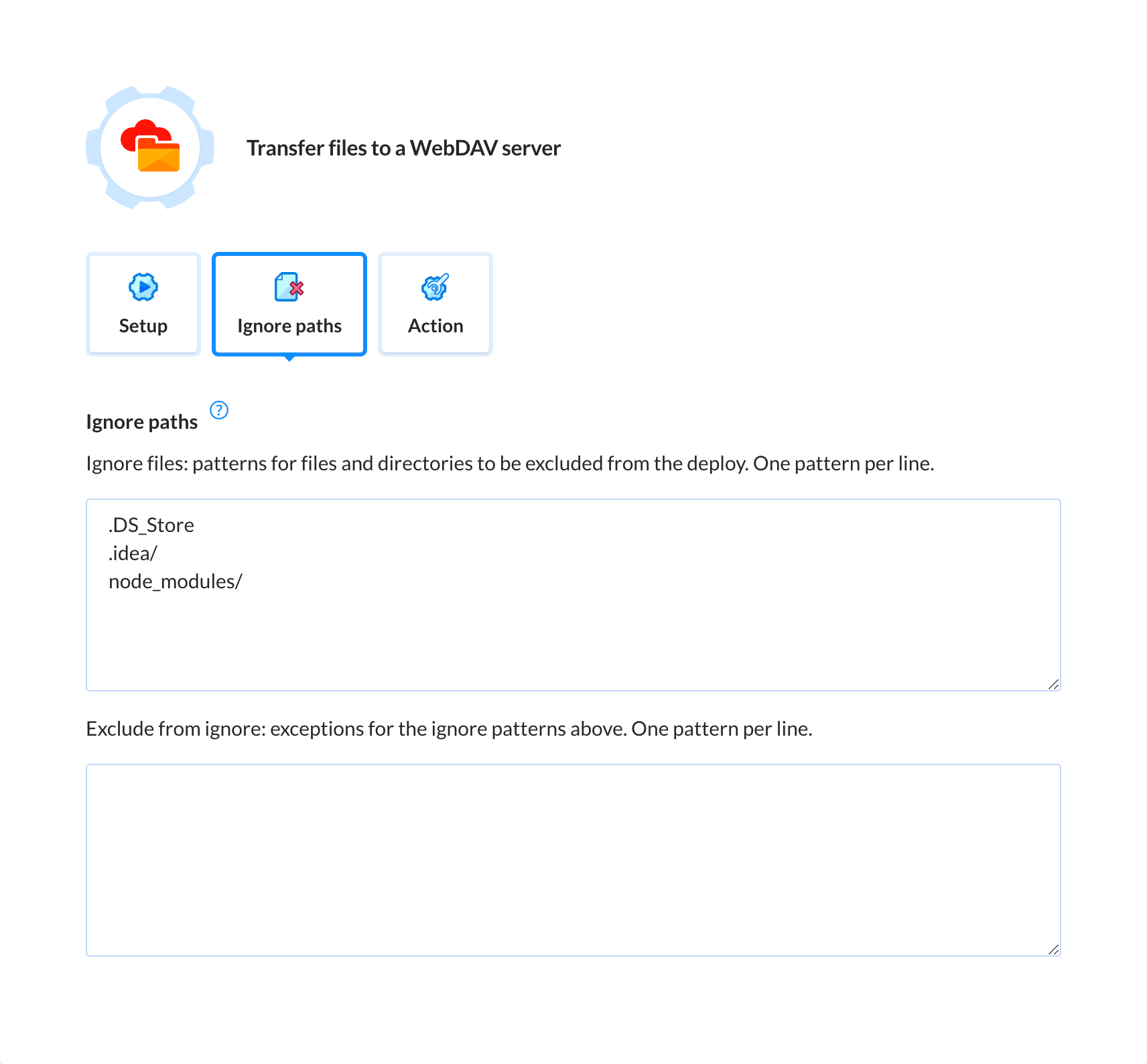 Transfer files to a WebDAV server

Setup

Ignore paths

Action

Ignore paths ?

Ignore files: patterns for files and directories to be excluded from the deploy. One pattern per line.

.DS_Store
.idea/
node_modules/

Exclude from ignore: exceptions for the ignore patterns above. One pattern per line.